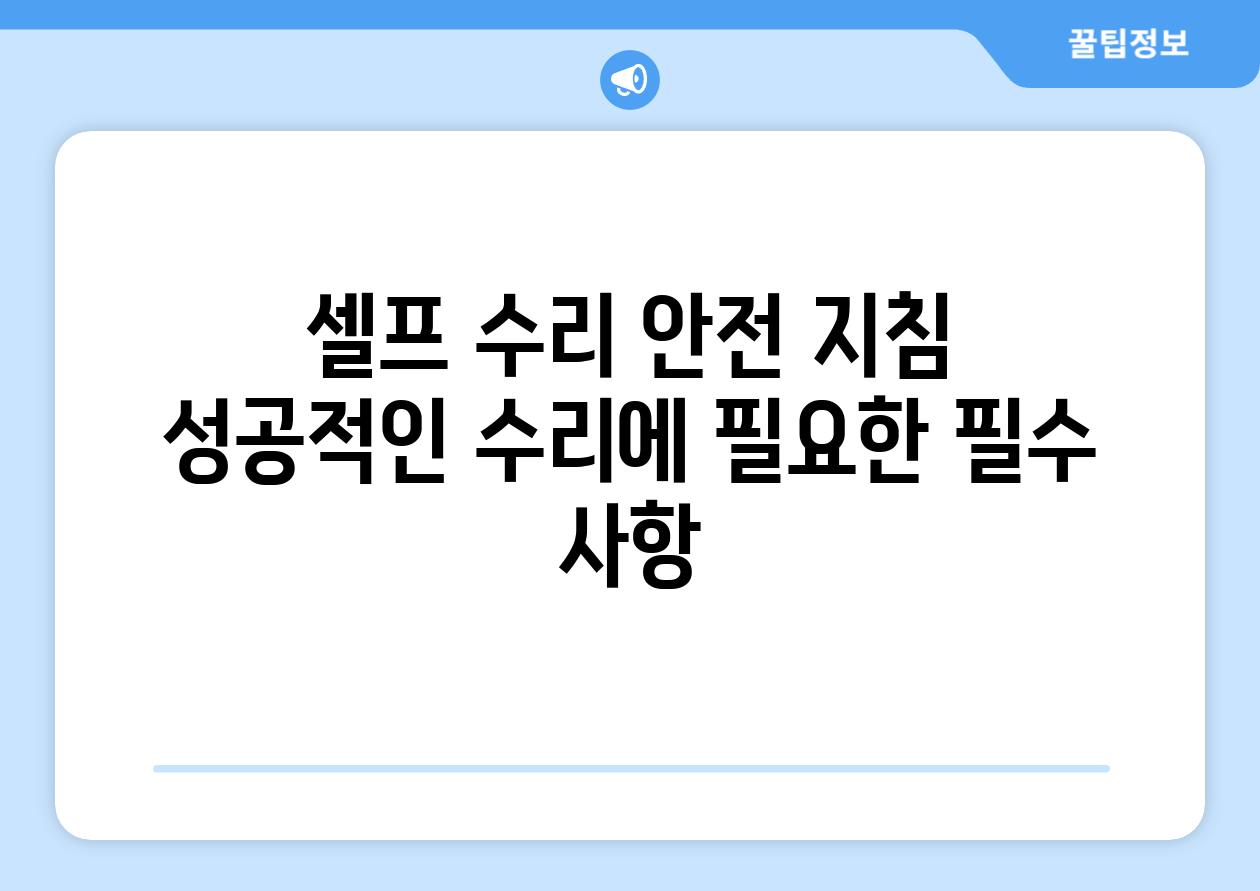 꿀팁정보

셀프 수리 안전 지침 성공적인 수리에 필요한 필수 사항